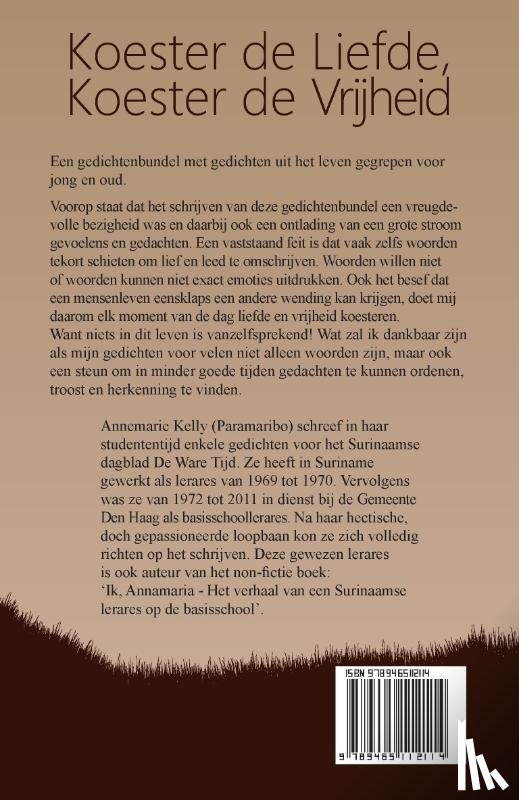 Koester de Liefde,
Koester de Vrijheid

Een gedichtenbundel met gedichten uit het leven gegrepen voor jong en oud.

Voorop staat dat het schrijven van deze gedichtenbundel een vreugdevolle bezigheid was en daarbij ook een ontlading van een grote stroom gevoelens en gedachten. Een vaststaand feit is dat vaak zelfs woorden tekort schieten om lief en leed te omschrijven. Woorden willen niet of woorden kunnen niet exact emoties uitdrukken. Ook het besef dat een mensenleven eensklaps een andere wending kan krijgen, doet mij daarom elk moment van de dag liefde en vrijheid koesteren.
Want niets in dit leven is vanzelfsprekend! Wat zal ik dankbaar zijn als mijn gedichten voor velen niet alleen woorden zijn, maar ook een steun om in minder goede tijden gedachten te kunnen ordenen, troost en herkenning te vinden.

Annemarie Kelly (Paramaribo) schreef in haar studententijd enkele gedichten voor het Surinaamse dagblad De Ware Tijd. Ze heeft in Suriname gewerkt als lerares van 1969 tot 1970. Vervolgens was ze van 1972 tot 2011 in dienst bij de Gemeente Den Haag als basisschoollerares. Na haar hectische, doch gepassioneerde loopbaan kon ze zich volledig richten op het schrijven. Deze gewezen lerares is ook auteur van het non-fictie boek:
'Ik, Annamaria - Het verhaal van een Surinaamse lerares op de basisschool'.

ISBN 9789465112114
9 789465 112114